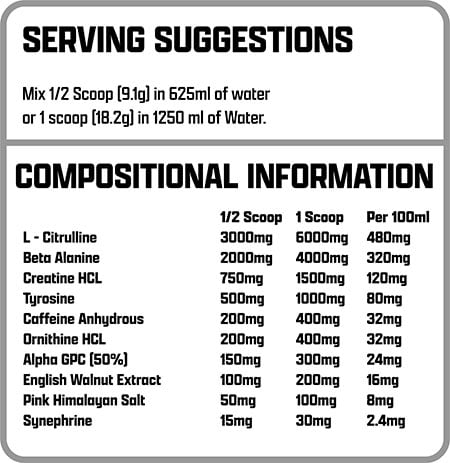 SERVING SUGGESTIONS

Mix 1/2 Scoop (9.1g) in 625ml of water or 1 scoop (18.2g) in 1250 ml of Water.

COMPOSITIONAL INFORMATION

| | 1/2 Scoop | 1 Scoop | Per 100ml |
|---|---|---|---|
| L - Citrulline | 3000mg | 6000mg | 480mg |
| Beta Alanine | 2000mg | 4000mg | 320mg |
| Creatine HCL | 750mg | 1500mg | 120mg |
| Tyrosine | 500mg | 1000mg | 80mg |
| Caffeine Anhydrous | 200mg | 400mg | 32mg |
| Ornithine HCL | 200mg | 400mg | 32mg |
| Alpha GPC (50%) | 150mg | 300mg | 24mg |
| English Walnut Extract | 100mg | 200mg | 16mg |
| Pink Himalayan Salt | 50mg | 100mg | 8mg |
| Synephrine | 15mg | 30mg | 2.4mg |